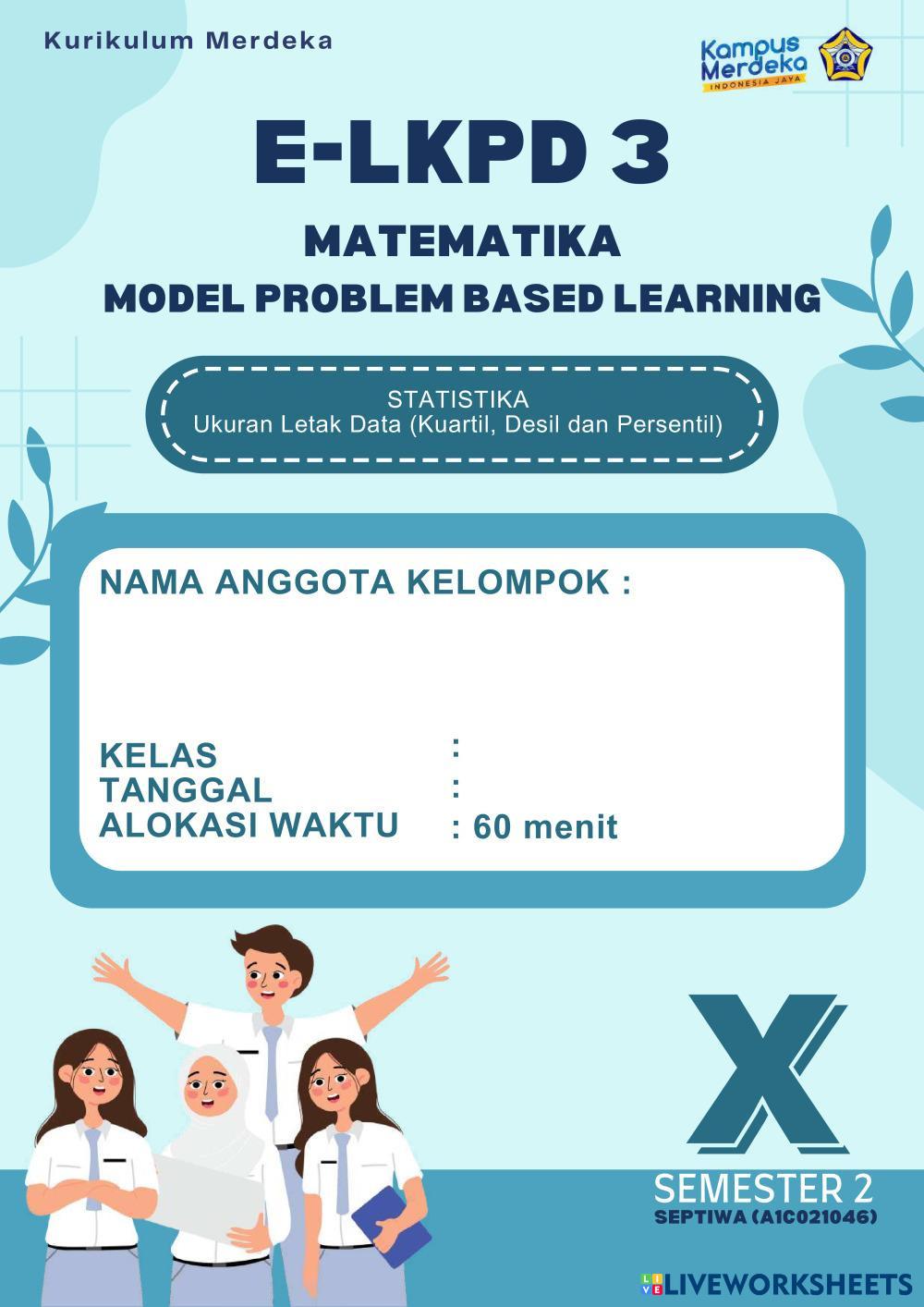 Kurikulum Merdeka

Kampus Merdeka
INDONESIA JAYA

E-LKPD 3

MATEMATIKA

MODEL PROBLEM BASED LEARNING

STATISTIKA
Ukuran Letak Data (Kuartil, Desil dan Persentil)

NAMA ANGGOTA KELOMPOK :

KELAS :
TANGGAL :
ALOKASI WAKTU : 60 menit

X

SEMESTER 2
SEPTIWA (A1C021046)

LIVEWORKSHEETS